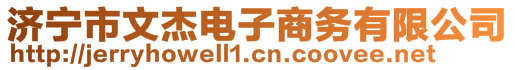 济宁市文杰电子商务有限公司
http://jerryhowell1.cn.coovee.net